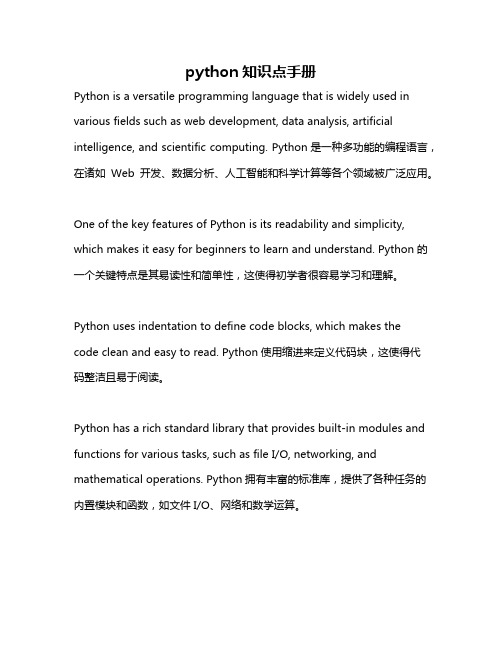 python 知识点手册

Python is a versatile programming language that is widely used in various fields such as web development, data analysis, artificial intelligence, and scientific computing. Python 是一种多功能的编程语言，在诸如 Web 开发、数据分析、人工智能和科学计算等各个领域被广泛应用。

One of the key features of Python is its readability and simplicity, which makes it easy for beginners to learn and understand. Python 的一个关键特点是其易读性和简单性，这使得初学者很容易学习和理解。

Python uses indentation to define code blocks, which makes the code clean and easy to read. Python 使用缩进来定义代码块，这使得代码整洁且易于阅读。

Python has a rich standard library that provides built-in modules and functions for various tasks, such as file I/O, networking, and mathematical operations. Python 拥有丰富的标准库，提供了各种任务的内置模块和函数，如文件 I/O、网络和数学运算。